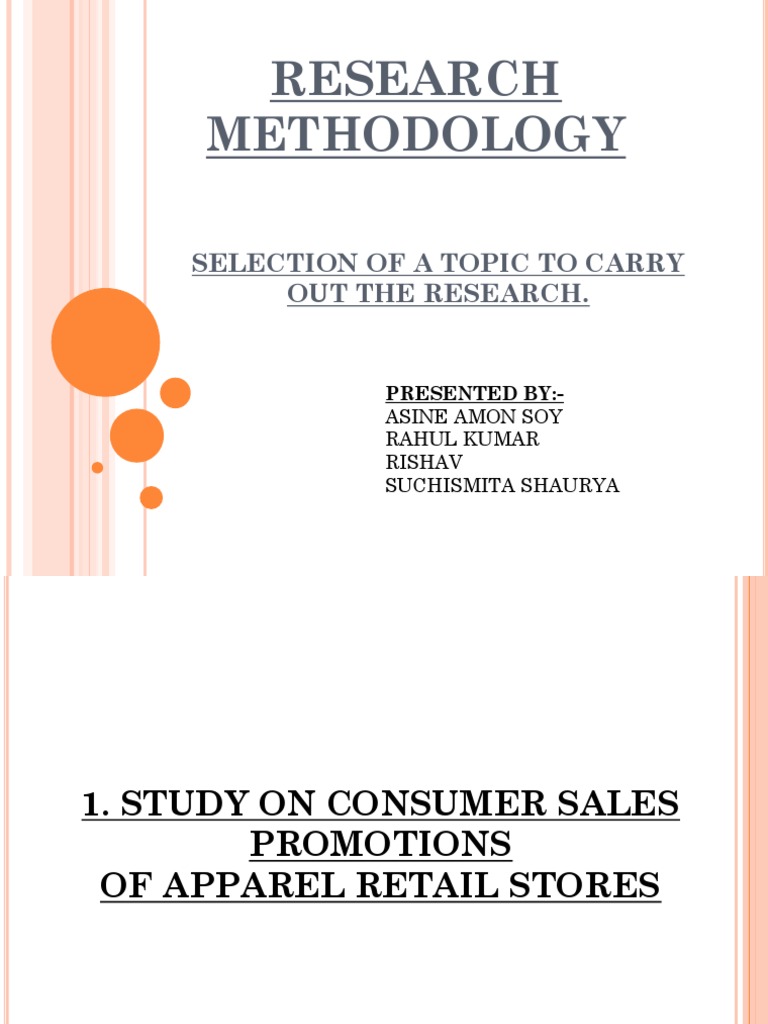 RESEARCH METHODOLOGY

SELECTION OF A TOPIC TO CARRY OUT THE RESEARCH.

PRESENTED BY:-
ASINE AMON SOY
RAHUL KUMAR
RISHAV
SUCHISMITA SHAURYA

1. STUDY ON CONSUMER SALES PROMOTIONS OF APPAREL RETAIL STORES